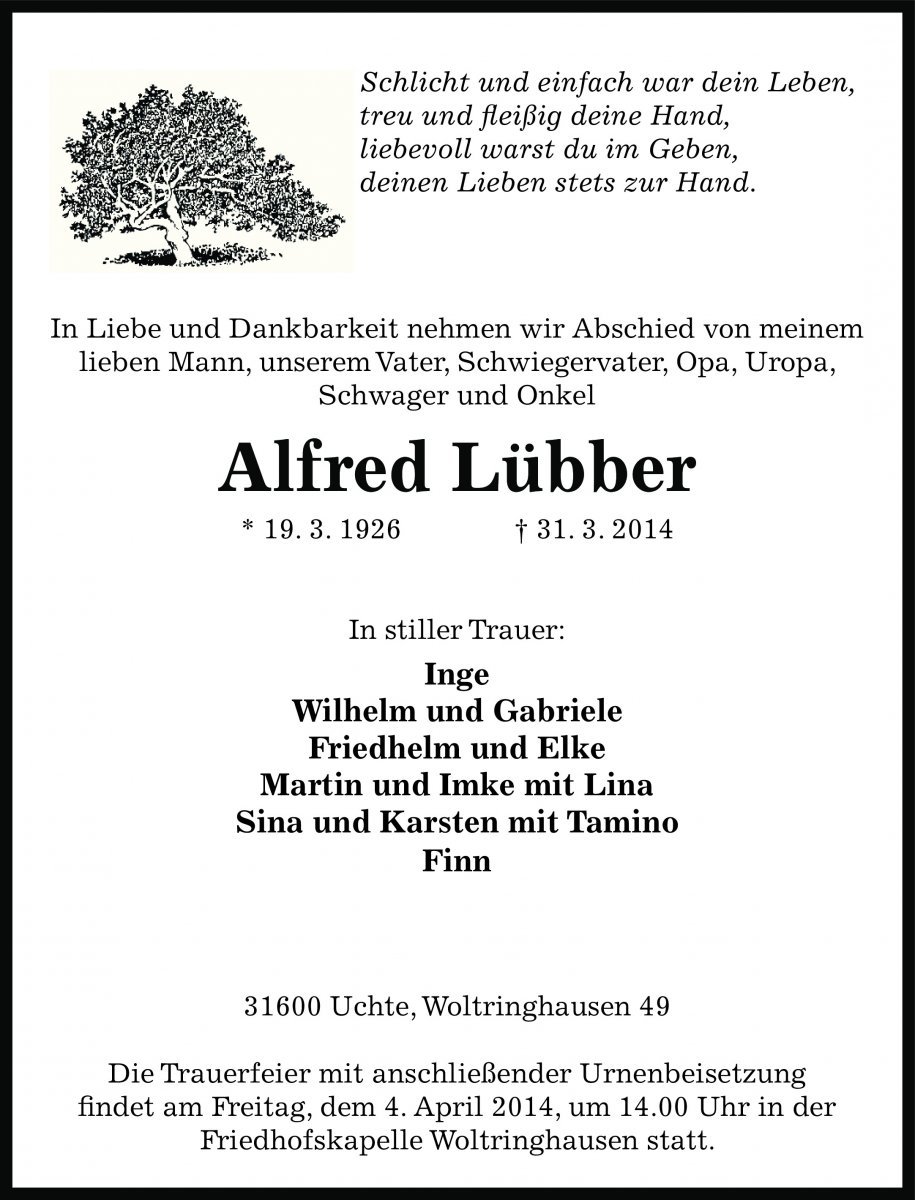 Schlicht und einfach war dein Leben,
treu und fleißig deine Hand,
liebevoll warst du im Geben,
deinen Lieben stets zur Hand.

In Liebe und Dankbarkeit nehmen wir Abschied von meinem lieben Mann, unserem Vater, Schwiegervater, Opa, Uropa, Schwager und Onkel

Alfred Lübber

* 19. 3. 1926 † 31. 3. 2014

In stiller Trauer:

Inge
Wilhelm und Gabriele
Friedhelm und Elke
Martin und Imke mit Lina
Sina und Karsten mit Tamino
Finn

31600 Uchte, Woltringhausen 49

Die Trauerfeier mit anschließender Urnenbeisetzung findet am Freitag, dem 4. April 2014, um 14.00 Uhr in der Friedhofskapelle Woltringhausen statt.